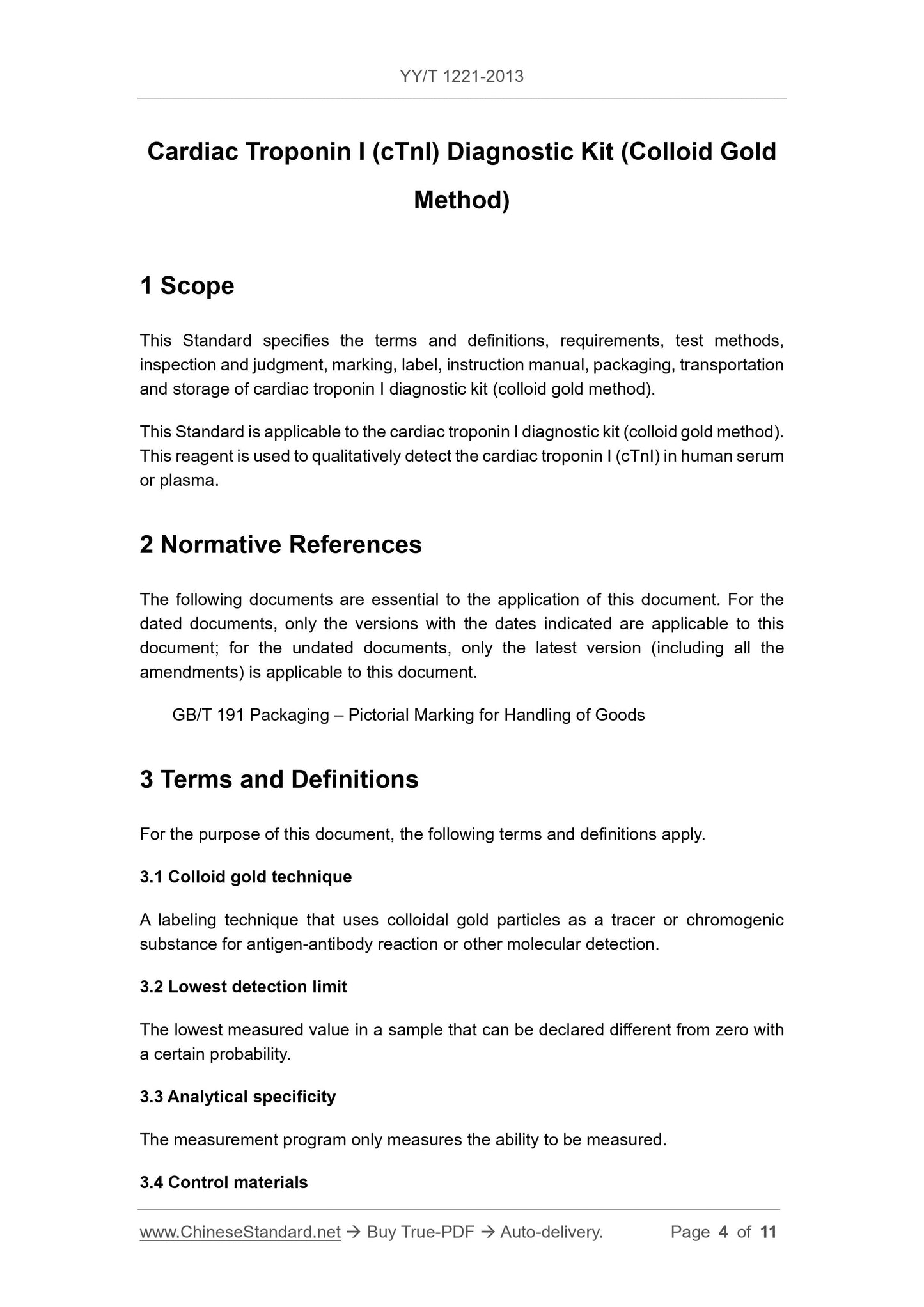 YY/T 1221-2013

Cardiac Troponin I (cTnI) Diagnostic Kit (Colloid Gold Method)

1 Scope

This Standard specifies the terms and definitions, requirements, test methods, inspection and judgment, marking, label, instruction manual, packaging, transportation and storage of cardiac troponin I diagnostic kit (colloid gold method).

This Standard is applicable to the cardiac troponin I diagnostic kit (colloid gold method). This reagent is used to qualitatively detect the cardiac troponin I (cTnI) in human serum or plasma.

2 Normative References

The following documents are essential to the application of this document. For the dated documents, only the versions with the dates indicated are applicable to this document; for the undated documents, only the latest version (including all the amendments) is applicable to this document.

GB/T 191 Packaging – Pictorial Marking for Handling of Goods

3 Terms and Definitions

For the purpose of this document, the following terms and definitions apply.

3.1 Colloid gold technique

A labeling technique that uses colloidal gold particles as a tracer or chromogenic substance for antigen-antibody reaction or other molecular detection.

3.2 Lowest detection limit

The lowest measured value in a sample that can be declared different from zero with a certain probability.

3.3 Analytical specificity

The measurement program only measures the ability to be measured.

3.4 Control materials

www.ChineseStandard.net → Buy True-PDF → Auto-delivery. Page 4 of 11